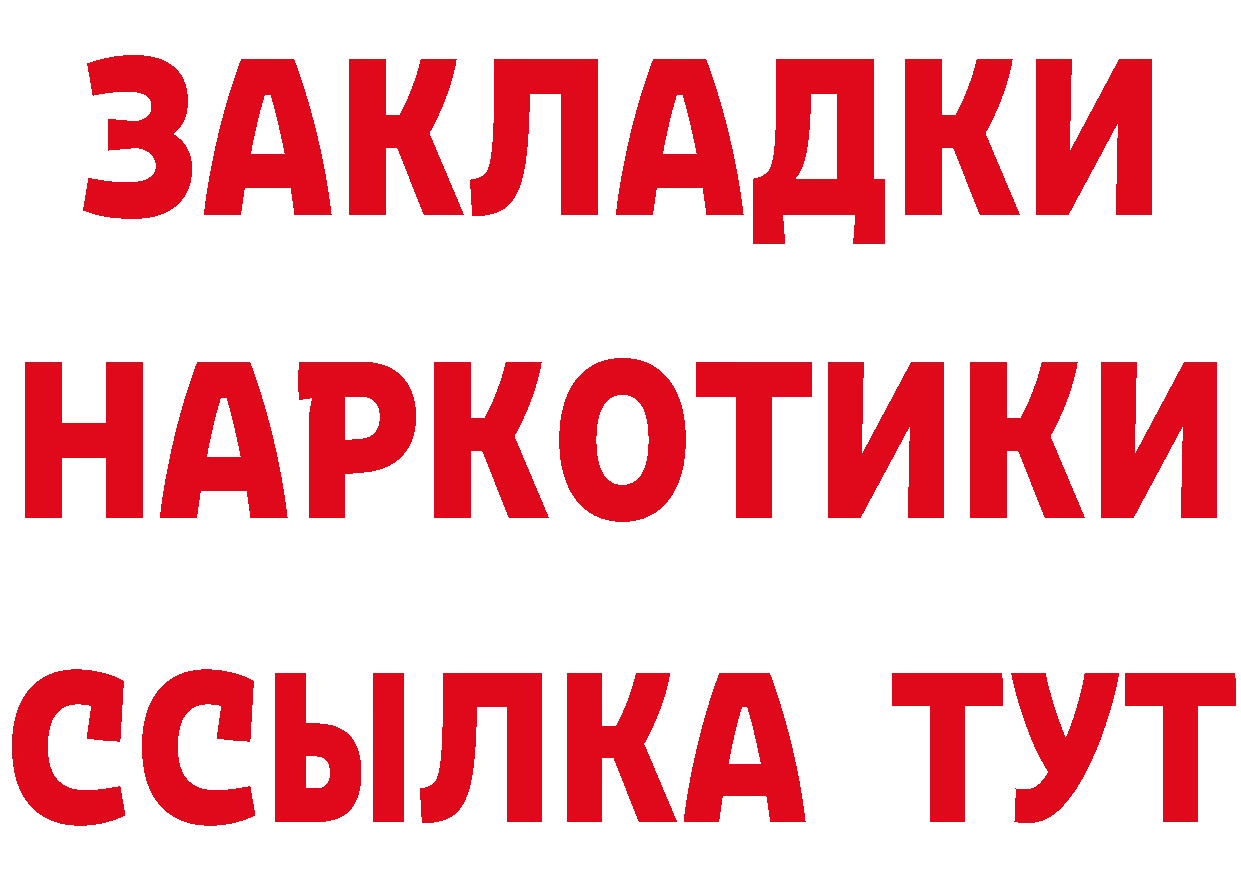 ЗАКЛАДКИ НАРКОТИКИ ССЫЛКА ТУТ